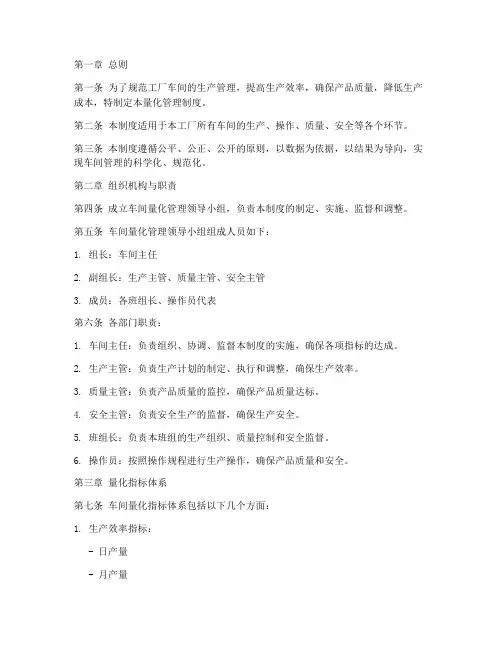 第一章 总则

第一条 为了规范工厂车间的生产管理，提高生产效率，确保产品质量，降低生产成本，特制定本量化管理制度。

第二条 本制度适用于本工厂所有车间的生产、操作、质量、安全等各个环节。

第三条 本制度遵循公平、公正、公开的原则，以数据为依据，以结果为导向，实现车间管理的科学化、规范化。

第二章 组织机构与职责

第四条 成立车间量化管理领导小组，负责本制度的制定、实施、监督和调整。

第五条 车间量化管理领导小组组成人员如下：

1. 组长：车间主任

2. 副组长：生产主管、质量主管、安全主管

3. 成员：各班组长、操作员代表

第六条 各部门职责：

1. 车间主任：负责组织、协调、监督本制度的实施，确保各项指标的达成。

2. 生产主管：负责生产计划的制定、执行和调整，确保生产效率。

3. 质量主管：负责产品质量的监控，确保产品质量达标。

4. 安全主管：负责安全生产的监督，确保生产安全。

5. 班组长：负责本班组的生产组织、质量控制和安全监督。

6. 操作员：按照操作规程进行生产操作，确保产品质量和安全。

第三章 量化指标体系

第七条 车间量化指标体系包括以下几个方面：

1. 生产效率指标：

- 日产量

- 月产量